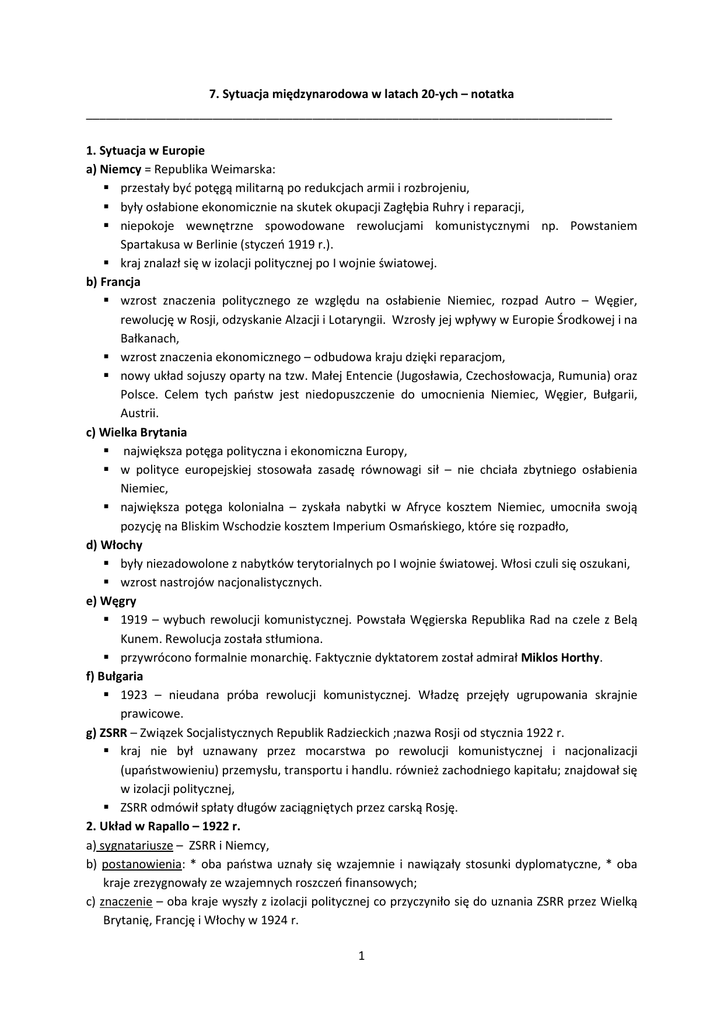 7. Sytuacja międzynarodowa w latach 20-ych – notatka

1. Sytuacja w Europie
a) Niemcy = Republika Weimarska:
▪ przestały być potęgą militarną po redukcjach armii i rozbrojeniu,
▪ były osłabione ekonomicznie na skutek okupacji Zagłębia Ruhry i reparacji,
▪ niepokoje wewnętrzne spowodowane rewolucjami komunistycznymi np. Powstaniem Spartakusa w Berlinie (styczeń 1919 r.).
▪ kraj znalazł się w izolacji politycznej po I wojnie światowej.
b) Francja
▪ wzrost znaczenia politycznego ze względu na osłabienie Niemiec, rozpad Autro – Węgier, rewolucję w Rosji, odzyskanie Alzacji i Lotaryngii. Wzrosły jej wpływy w Europie Środkowej i na Bałkanach,
▪ wzrost znaczenia ekonomicznego – odbudowa kraju dzięki reparacjom,
▪ nowy układ sojuszy oparty na tzw. Małej Entencie (Jugosławia, Czechosłowacja, Rumunia) oraz Polsce. Celem tych państw jest niedopuszczenie do umocnienia Niemiec, Węgier, Bułgarii, Austrii.
c) Wielka Brytania
▪ największa potęga polityczna i ekonomiczna Europy,
▪ w polityce europejskiej stosowała zasadę równowagi sił – nie chciała zbytniego osłabienia Niemiec,
▪ największa potęga kolonialna – zyskała nabytki w Afryce kosztem Niemiec, umocniła swoją pozycję na Bliskim Wschodzie kosztem Imperium Osmańskiego, które się rozpadło,
d) Włochy
▪ były niezadowolone z nabytków terytorialnych po I wojnie światowej. Włosi czuli się oszukani,
▪ wzrost nastrojów nacjonalistycznych.
e) Węgry
▪ 1919 – wybuch rewolucji komunistycznej. Powstała Węgierska Republika Rad na czele z Belą Kunem. Rewolucja została stłumiona.
▪ przywrócono formalnie monarchię. Faktycznie dyktatorem został admirał Miklos Horthy.
f) Bułgaria
▪ 1923 – nieudana próba rewolucji komunistycznej. Władzę przejęły ugrupowania skrajnie prawicowe.
g) ZSRR – Związek Socjalistycznych Republik Radzieckich ;nazwa Rosji od stycznia 1922 r.
▪ kraj nie był uznawany przez mocarstwa po rewolucji komunistycznej i nacjonalizacji (upaństwowieniu) przemysłu, transportu i handlu. również zachodniego kapitału; znajdował się w izolacji politycznej,
▪ ZSRR odmówił spłaty długów zaciągniętych przez carską Rosję.
2. Układ w Rapallo – 1922 r.
a) sygnatariusze – ZSRR i Niemcy,
b) postanowienia: * oba państwa uznały się wzajemnie i nawiązały stosunki dyplomatyczne, * oba kraje zrezygnowały ze wzajemnych roszczeń finansowych;
c) znaczenie – oba kraje wyszły z izolacji politycznej co przyczyniło się do uznania ZSRR przez Wielką Brytanię, Francję i Włochy w 1924 r.

1